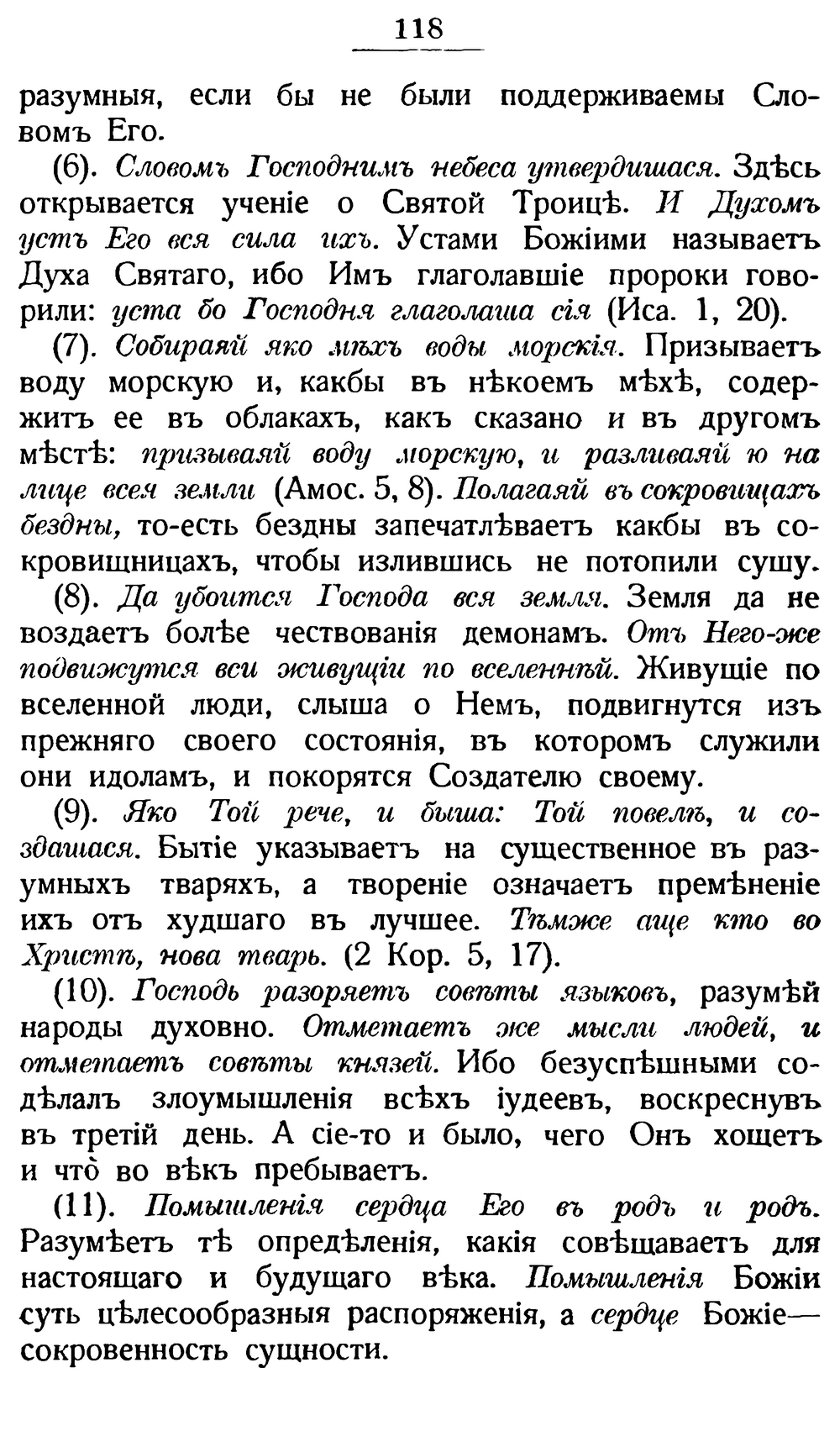 118

разумныя, если бы не были поддерживаемы Словомъ Его.

(6). Словомъ Господнимъ небеса утвердишася. Здѣсь открывается ученіе о Святой Троицѣ. И Духомъ устъ Его вся сила ихъ. Устами Божіими называетъ Духа Святаго, ибо Имъ глаголавшіе пророки говорили: уста бо Господня глаголаша сія (Иса. 1, 20).

(7). Собираяй яко мѣхъ воды морскія. Призываетъ воду морскую и, какбы въ нѣкоемъ мѣхѣ, содержитъ ее въ облакахъ, какъ сказано и въ другомъ мѣстѣ: призываяй воду морскую, и разливаяй ю на лице всея земли (Амос. 5, 8). Полагаяй въ сокровищахъ бездны, то-есть бездны запечатлѣваетъ какбы въ сокровищницахъ, чтобы излившись не потопили сушу.

(8). Да убоится Господа вся земля. Земля да не воздаетъ болѣе чествованія демонамъ. Отъ Него-же подвижутся вси живущіи по вселеннѣй. Живущіе по вселенной люди, слыша о Немъ, подвигнутся изъ прежняго своего состоянія, въ которомъ служили они идоламъ, и покорятся Создателю своему.

(9). Яко Той рече, и быша: Той повелѣ, и создашася. Бытіе указываетъ на существенное въ разумныхъ тваряхъ, а твореніе означаетъ премѣненіе ихъ отъ худшаго въ лучшее. Тѣмже аще кто во Христѣ, нова тварь. (2 Кор. 5, 17).

(10). Господь разоряетъ совѣты языковъ, разумѣй народы духовно. Отметаетъ же мысли людей, и отметаетъ совѣты князей. Ибо безуспѣшными содѣлалъ злоумышленія всѣхъ іудеевъ, воскреснувъ въ третій день. А сіе-то и было, чего Онъ хощетъ и что̀ во вѣкъ пребываетъ.

(11). Помышленія сердца Его въ родъ и родъ. Разумѣетъ тѣ опредѣленія, какія совѣщаваетъ для настоящаго и будущаго вѣка. Помышленія Божіи суть цѣлесообразныя распоряженія, а сердце Божіе— сокровенность сущности.